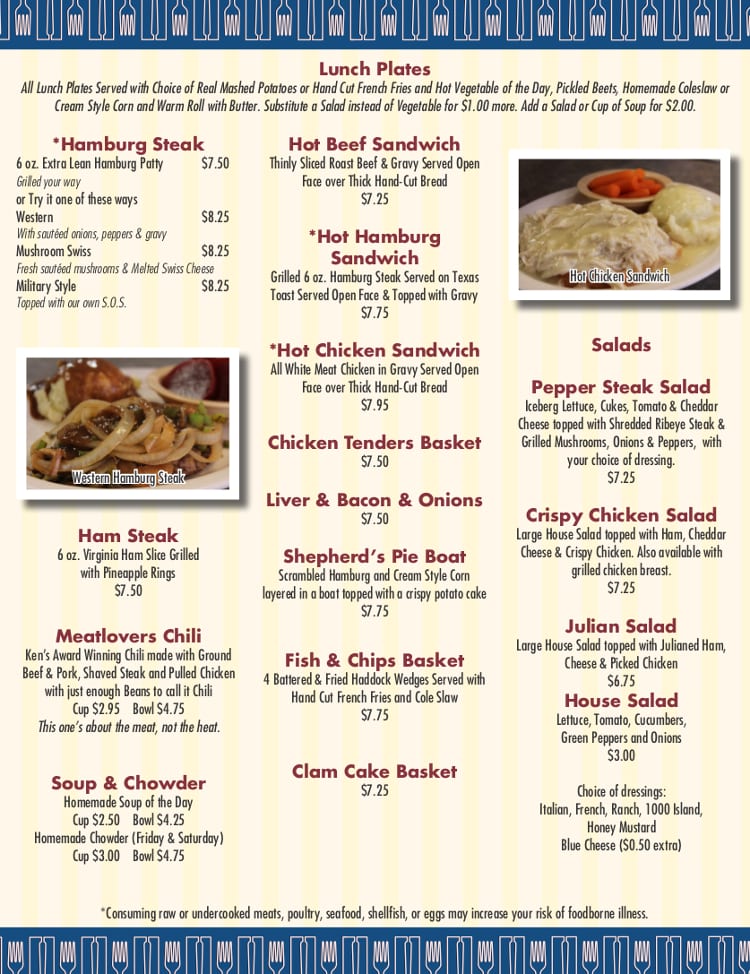 Lunch Plates
All Lunch Plates Served with Choice of Real Mashed Potatoes or Hand Cut French Fries and Hot Vegetable of the Day, Pickled Beets, Homemade Coleslaw or Cream Style Corn and Warm Roll with Butter. Substitute a Salad instead of Vegetable for $1.00 more. Add a Salad or Cup of Soup for $2.00.

*Hamburg Steak
6 oz. Extra Lean Hamburg Patty $7.50
Grilled your way
or Try it one of these ways
Western $8.25
With sautéed onions, peppers & gravy
Mushroom Swiss $8.25
Fresh sautéed mushrooms & Melted Swiss Cheese
Military Style $8.25
Topped with our own S.O.S.

Western Hamburg Steak

Ham Steak
6 oz. Virginia Ham Slice Grilled with Pineapple Rings
$7.50

Meatlovers Chili
Ken's Award Winning Chili made with Ground Beef & Pork, Shaved Steak and Pulled Chicken with just enough Beans to call it Chili
Cup $2.95 Bowl $4.75
This one's about the meat, not the heat.

Soup & Chowder
Homemade Soup of the Day
Cup $2.50 Bowl $4.25
Homemade Chowder (Friday & Saturday)
Cup $3.00 Bowl $4.75

Hot Beef Sandwich
Thinly Sliced Roast Beef & Gravy Served Open Face over Thick Hand-Cut Bread
$7.25

*Hot Hamburg Sandwich
Grilled 6 oz. Hamburg Steak Served on Texas Toast Served Open Face & Topped with Gravy
$7.75

*Hot Chicken Sandwich
All White Meat Chicken in Gravy Served Open Face over Thick Hand-Cut Bread
$7.95

Chicken Tenders Basket
$7.50

Liver & Bacon & Onions
$7.50

Shepherd's Pie Boat
Scrambled Hamburg and Cream Style Corn layered in a boat topped with a crispy potato cake
$7.75

Fish & Chips Basket
4 Battered & Fried Haddock Wedges Served with Hand Cut French Fries and Cole Slaw
$7.75

Clam Cake Basket
$7.25

Hot Chicken Sandwich

Salads

Pepper Steak Salad
Iceberg Lettuce, Cukes, Tomato & Cheddar Cheese topped with Shredded Ribeye Steak & Grilled Mushrooms, Onions & Peppers, with your choice of dressing.
$7.25

Crispy Chicken Salad
Large House Salad topped with Ham, Cheddar Cheese & Crispy Chicken. Also available with grilled chicken breast.
$7.25

Julian Salad
Large House Salad topped with Julianed Ham, Cheese & Picked Chicken
$6.75

House Salad
Lettuce, Tomato, Cucumbers, Green Peppers and Onions
$3.00

Choice of dressings:
Italian, French, Ranch, 1000 Island, Honey Mustard
Blue Cheese ($0.50 extra)

*Consuming raw or undercooked meats, poultry, seafood, shellfish, or eggs may increase your risk of foodborne illness.